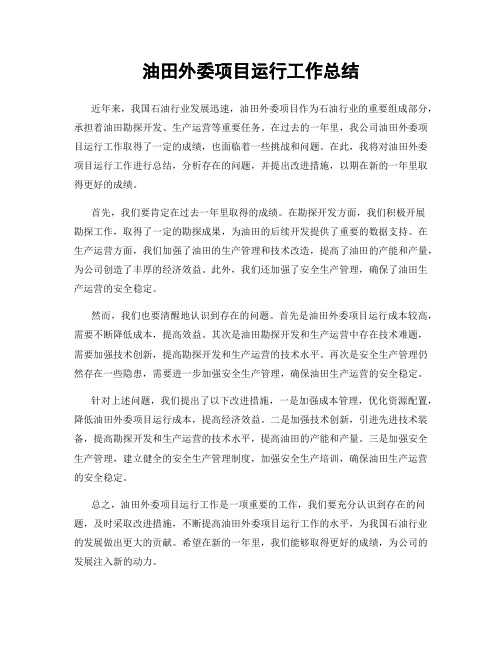 油田外委项目运行工作总结

近年来，我国石油行业发展迅速，油田外委项目作为石油行业的重要组成部分，承担着油田勘探开发、生产运营等重要任务。在过去的一年里，我公司油田外委项目运行工作取得了一定的成绩，也面临着一些挑战和问题。在此，我将对油田外委项目运行工作进行总结，分析存在的问题，并提出改进措施，以期在新的一年里取得更好的成绩。

首先，我们要肯定在过去一年里取得的成绩。在勘探开发方面，我们积极开展勘探工作，取得了一定的勘探成果，为油田的后续开发提供了重要的数据支持。在生产运营方面，我们加强了油田的生产管理和技术改造，提高了油田的产能和产量，为公司创造了丰厚的经济效益。此外，我们还加强了安全生产管理，确保了油田生产运营的安全稳定。

然而，我们也要清醒地认识到存在的问题。首先是油田外委项目运行成本较高，需要不断降低成本，提高效益。其次是油田勘探开发和生产运营中存在技术难题，需要加强技术创新，提高勘探开发和生产运营的技术水平。再次是安全生产管理仍然存在一些隐患，需要进一步加强安全生产管理，确保油田生产运营的安全稳定。

针对上述问题，我们提出了以下改进措施，一是加强成本管理，优化资源配置，降低油田外委项目运行成本，提高经济效益。二是加强技术创新，引进先进技术装备，提高勘探开发和生产运营的技术水平，提高油田的产能和产量。三是加强安全生产管理，建立健全的安全生产管理制度，加强安全生产培训，确保油田生产运营的安全稳定。

总之，油田外委项目运行工作是一项重要的工作，我们要充分认识到存在的问题，及时采取改进措施，不断提高油田外委项目运行工作的水平，为我国石油行业的发展做出更大的贡献。希望在新的一年里，我们能够取得更好的成绩，为公司的发展注入新的动力。